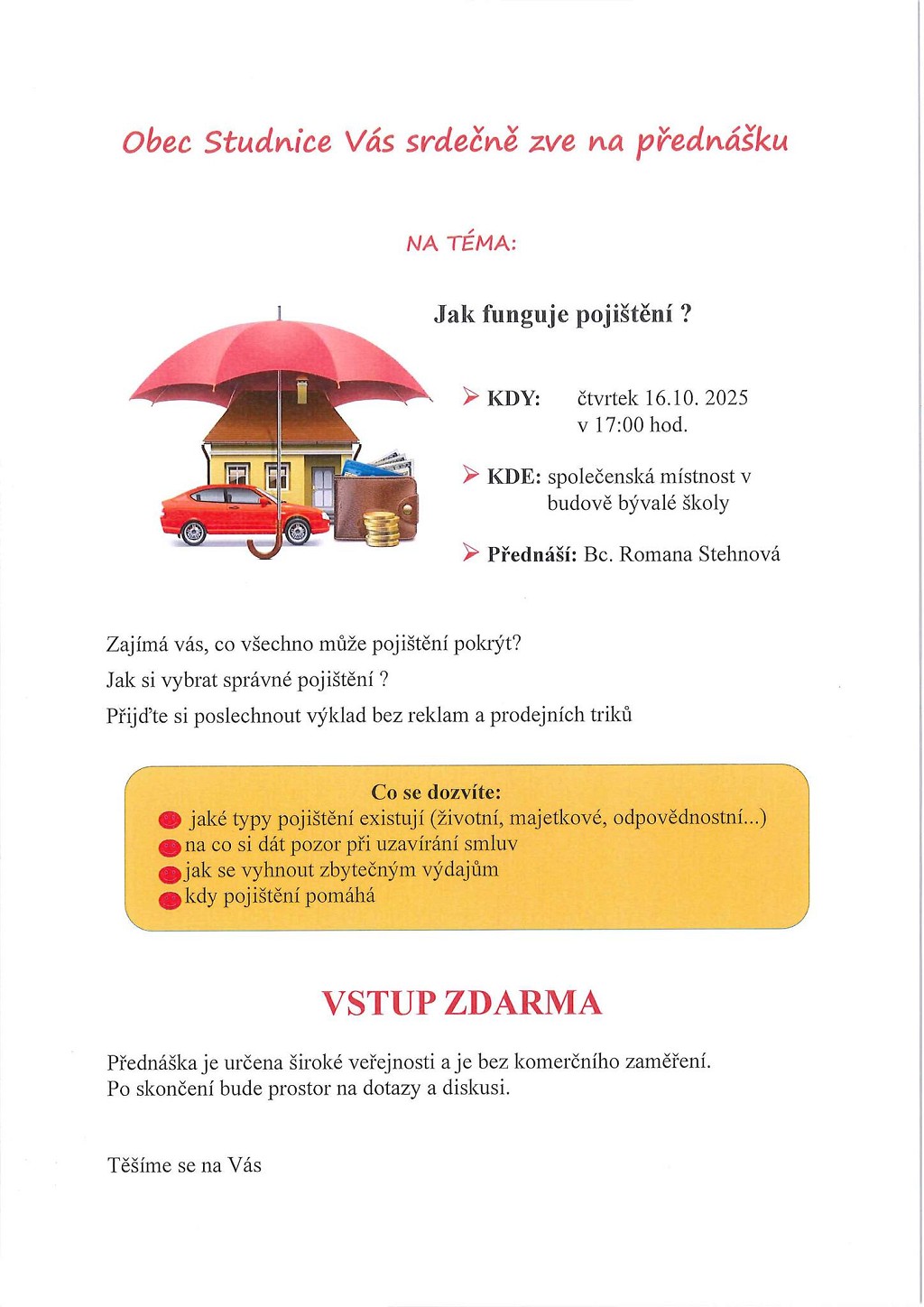 Obec Studnice Vás srdečně zve na přednášku

NA TÉMA:

Jak funguje pojištění ?

➢ KDY: čtvrtek 16.10. 2025 v 17:00 hod.

➢ KDE: společenská místnost v budově bývalé školy

➢ Přednáší: Bc. Romana Stehnová

Zajímá vás, co všechno může pojištění pokrýt?

Jak si vybrat správné pojištění ?

Přijďte si poslechnout výklad bez reklam a prodejních triků

Co se dozvíte:
jaké typy pojištění existují (životní, majetkové, odpovědnostní...)
na co si dát pozor při uzavírání smluv
jak se vyhnout zbytečným výdajům
kdy pojištění pomáhá

VSTUP ZDARMA

Přednáška je určena široké veřejnosti a je bez komerčního zaměření.
Po skončení bude prostor na dotazy a diskusi.

Těšíme se na Vás